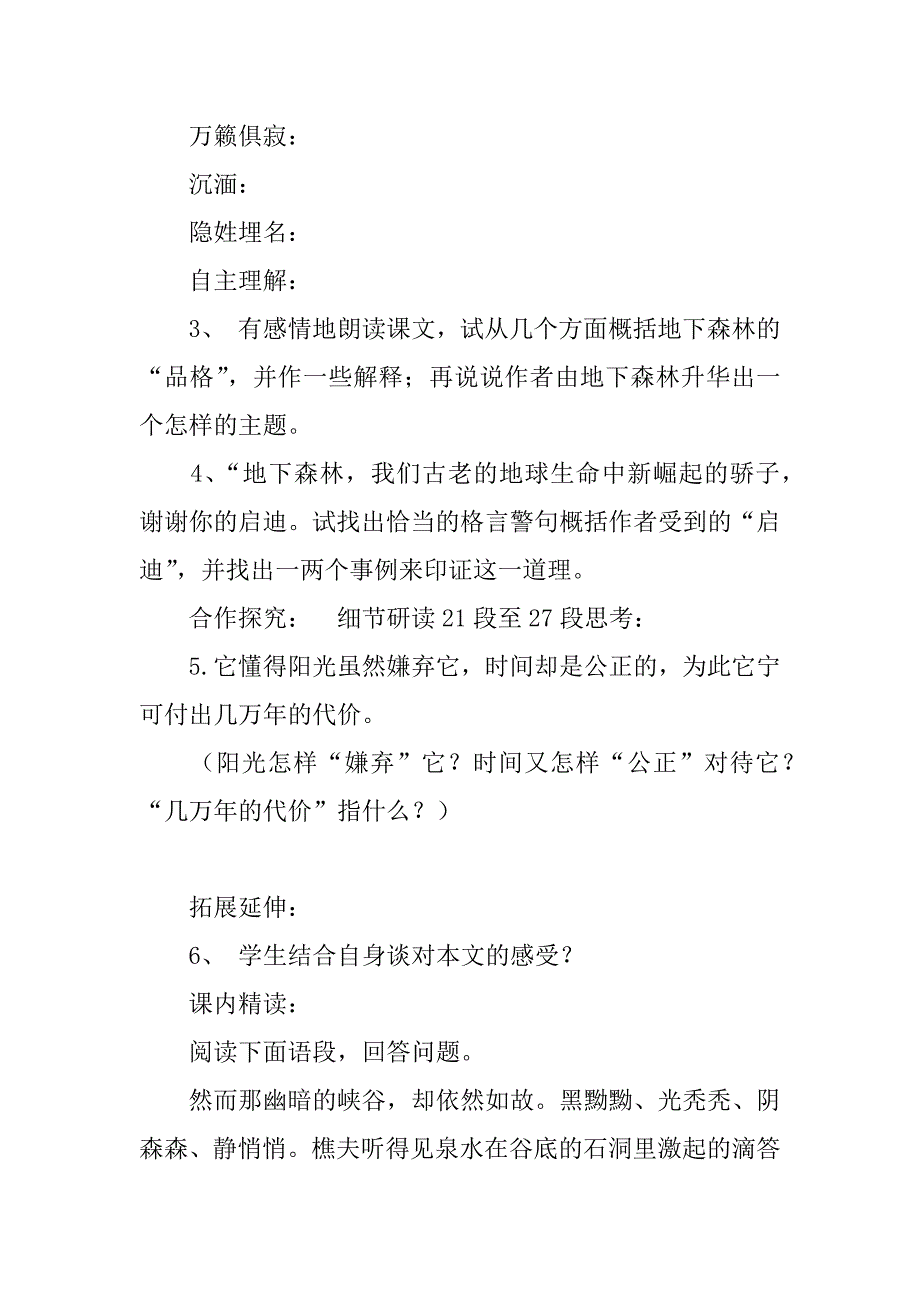 万籁俱寂：

沉湎：

隐姓埋名：

自主理解：

3、 有感情地朗读课文，试从几个方面概括地下森林的“品格”，并作一些解释；再说说作者由地下森林升华出一个怎样的主题。

4、“地下森林，我们古老的地球生命中新崛起的骄子，谢谢你的启迪。试找出恰当的格言警句概括作者受到的“启迪”，并找出一两个事例来印证这一道理。

合作探究： 细节研读 21 段至 27 段思考：

5.它懂得阳光虽然嫌弃它，时间却是公正的，为此它宁可付出几万年的代价。

（阳光怎样“嫌弃”它？时间又怎样“公正”对待它？“几万年的代价”指什么？）

拓展延伸：

6、 学生结合自身谈对本文的感受？

课内精读：

阅读下面语段，回答问题。

然而那幽暗的峡谷，却依然如故。黑黝黝、光秃秃、阴森森、静悄悄。樵夫听得见泉水在谷底的石洞里激起的滴答